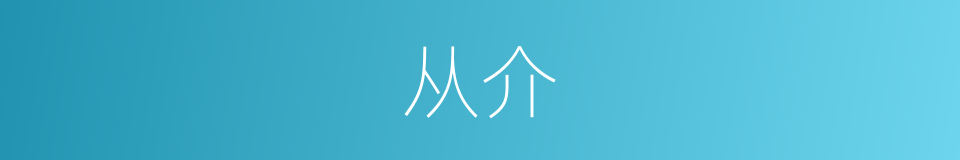 从介